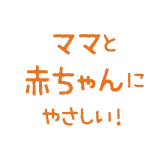 ママと
赤ちゃんに
やさしい!